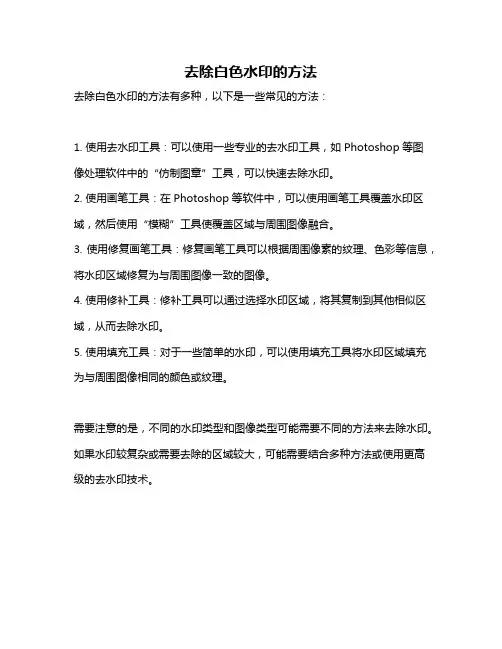 去除白色水印的方法

去除白色水印的方法有多种，以下是一些常见的方法：

1. 使用去水印工具：可以使用一些专业的去水印工具，如 Photoshop 等图像处理软件中的“仿制图章”工具，可以快速去除水印。

2. 使用画笔工具：在 Photoshop 等软件中，可以使用画笔工具覆盖水印区域，然后使用“模糊”工具使覆盖区域与周围图像融合。

3. 使用修复画笔工具：修复画笔工具可以根据周围像素的纹理、色彩等信息，将水印区域修复为与周围图像一致的图像。

4. 使用修补工具：修补工具可以通过选择水印区域，将其复制到其他相似区域，从而去除水印。

5. 使用填充工具：对于一些简单的水印，可以使用填充工具将水印区域填充为与周围图像相同的颜色或纹理。

需要注意的是，不同的水印类型和图像类型可能需要不同的方法来去除水印。如果水印较复杂或需要去除的区域较大，可能需要结合多种方法或使用更高级的去水印技术。